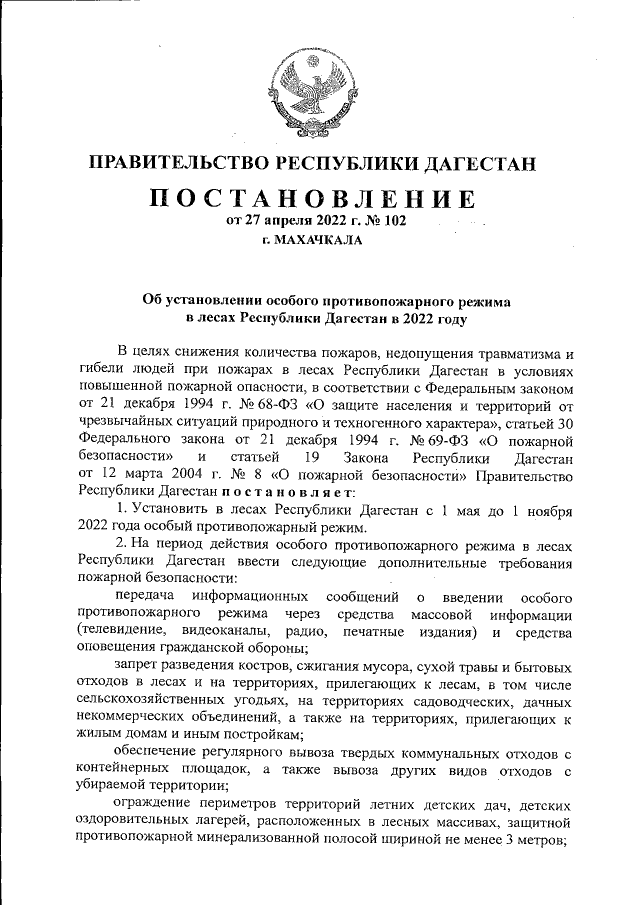 ПРАВИТЕЛЬСТВО РЕСПУБЛИКИ ДАГЕСТАН

ПОСТАНОВЛЕНИЕ
от 27 апреля 2022 г. № 102
г. МАХАЧКАЛА

Об установлении особого противопожарного режима в лесах Республики Дагестан в 2022 году

В целях снижения количества пожаров, недопущения травматизма и гибели людей при пожарах в лесах Республики Дагестан в условиях повышенной пожарной опасности, в соответствии с Федеральным законом от 21 декабря 1994 г. № 68-ФЗ «О защите населения и территорий от чрезвычайных ситуаций природного и техногенного характера», статьей 30 Федерального закона от 21 декабря 1994 г. № 69-ФЗ «О пожарной безопасности» и статьей 19 Закона Республики Дагестан от 12 марта 2004 г. № 8 «О пожарной безопасности» Правительство Республики Дагестан постановляет:

1. Установить в лесах Республики Дагестан с 1 мая до 1 ноября 2022 года особый противопожарный режим.

2. На период действия особого противопожарного режима в лесах Республики Дагестан ввести следующие дополнительные требования пожарной безопасности:

передача информационных сообщений о введении особого противопожарного режима через средства массовой информации (телевидение, видеоканалы, радио, печатные издания) и средства оповещения гражданской обороны;

запрет разведения костров, сжигания мусора, сухой травы и бытовых отходов в лесах и на территориях, прилегающих к лесам, в том числе сельскохозяйственных угодьях, на территориях садоводческих, дачных некоммерческих объединений, а также на территориях, прилегающих к жилым домам и иным постройкам;

обеспечение регулярного вывоза твердых коммунальных отходов с контейнерных площадок, а также вывоза других видов отходов с убираемой территории;

ограждение периметров территорий летних детских дач, детских оздоровительных лагерей, расположенных в лесных массивах, защитной противопожарной минерализованной полосой шириной не менее 3 метров;